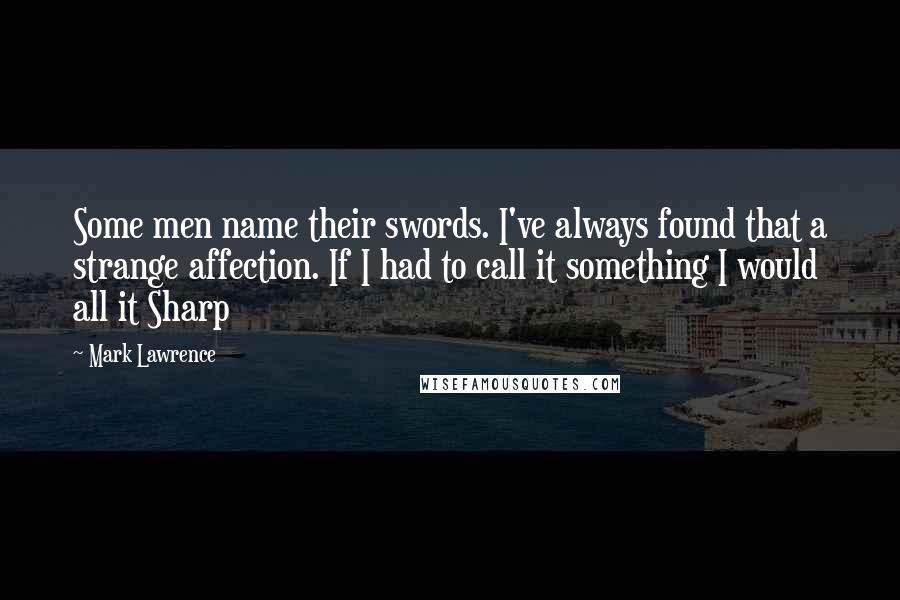 Some men name their swords. I've always found that a strange affection. If I had to call it something I would all it Sharp

~ Mark Lawrence

WISEFAMOUSQUOTES.COM